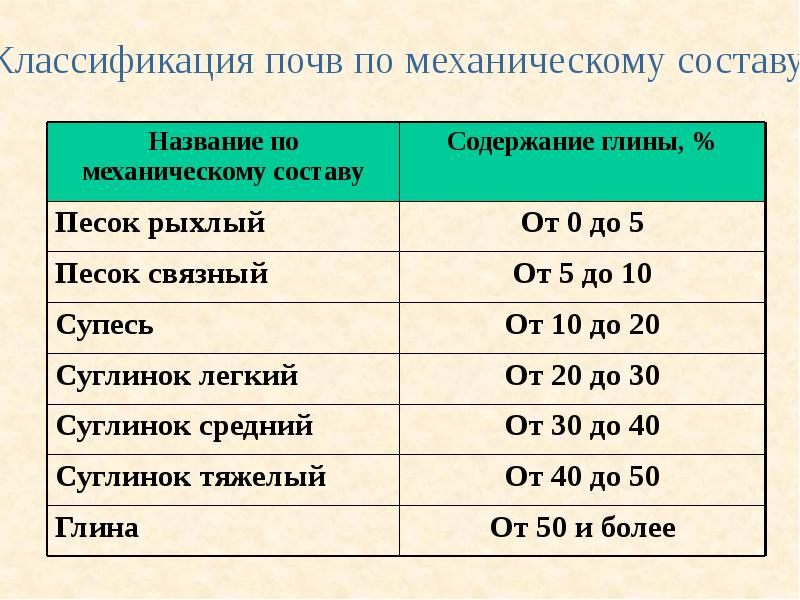 Классификация почв по механическому составу

| Название по механическому составу | Содержание глины, % |
|---|---|
| Песок рыхлый | От 0 до 5 |
| Песок связный | От 5 до 10 |
| Супесь | От 10 до 20 |
| Суглинок легкий | От 20 до 30 |
| Суглинок средний | От 30 до 40 |
| Суглинок тяжелый | От 40 до 50 |
| Глина | От 50 и более |